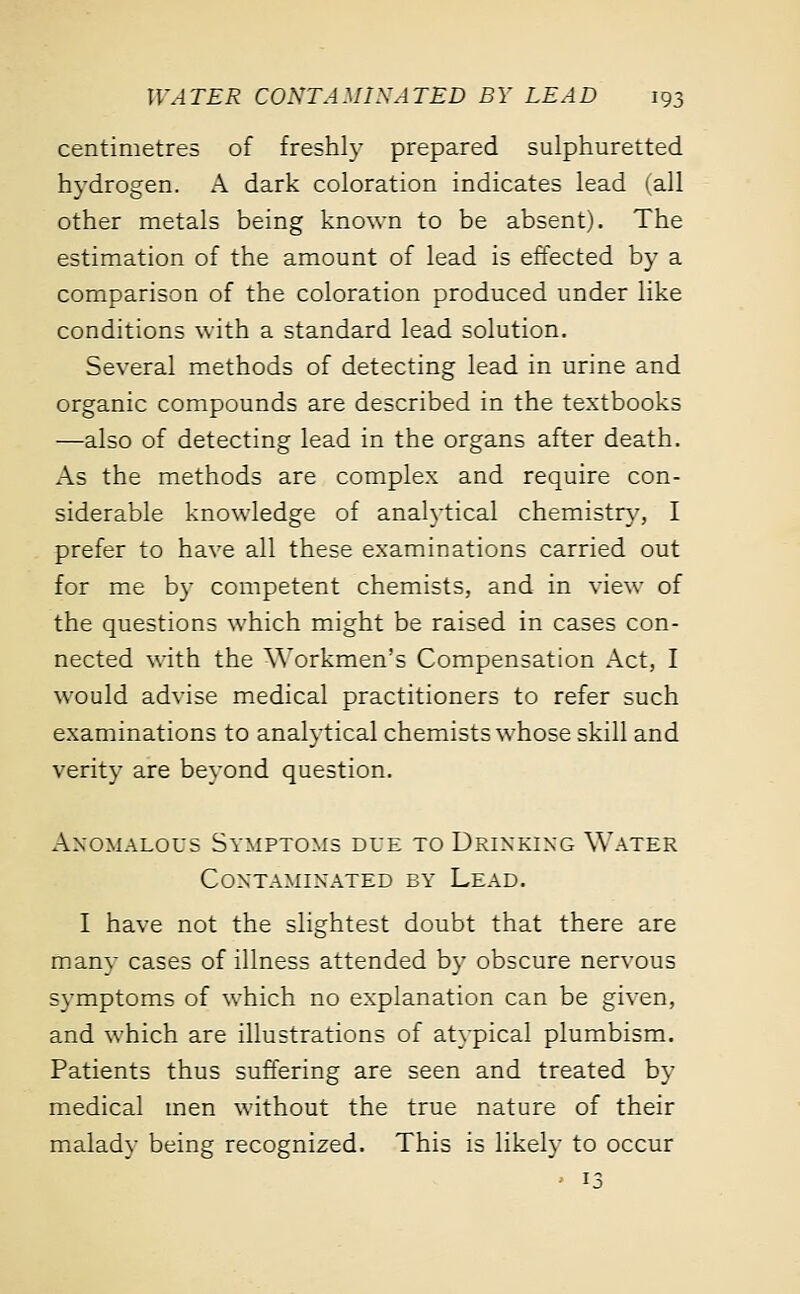 WATER CONTAMINATED BY LEAD 193

centimetres of freshly prepared sulphuretted hydrogen. A dark coloration indicates lead (all other metals being known to be absent). The estimation of the amount of lead is effected by a comparison of the coloration produced under like conditions with a standard lead solution.

Several methods of detecting lead in urine and organic compounds are described in the textbooks —also of detecting lead in the organs after death. As the methods are complex and require considerable knowledge of analytical chemistry, I prefer to have all these examinations carried out for me by competent chemists, and in view of the questions which might be raised in cases connected with the Workmen's Compensation Act, I would advise medical practitioners to refer such examinations to analytical chemists whose skill and verity are beyond question.

Anomalous Symptoms due to Drinking Water Contaminated by Lead.

I have not the slightest doubt that there are many cases of illness attended by obscure nervous symptoms of which no explanation can be given, and which are illustrations of atypical plumbism. Patients thus suffering are seen and treated by medical men without the true nature of their malady being recognized. This is likely to occur

13